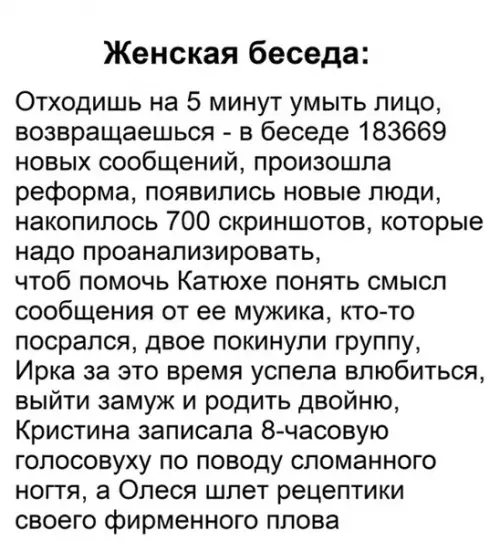 Женская беседа:

Отходишь на 5 минут умыть лицо, возвращаешься - в беседе 183669 новых сообщений, произошла реформа, появились новые люди, накопилось 700 скриншотов, которые надо проанализировать,
чтоб помочь Катюхе понять смысл сообщения от ее мужика, кто-то посрался, двое покинули группу, Ирка за это время успела влюбиться, выйти замуж и родить двойню, Кристина записала 8-часовую голосовуху по поводу сломанного ногтя, а Олеся шлет рецептики своего фирменного плова